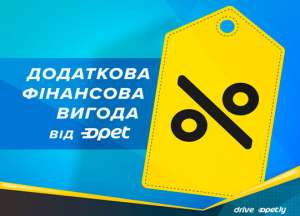 ДОДАТКОВА ФІНАНСОВА ВИГОДА від opet

%

drive opetly